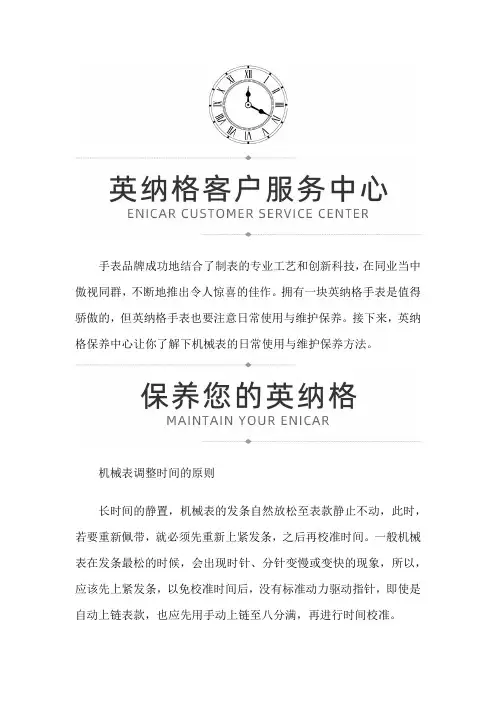 英纳格客户服务中心
ENICAR CUSTOMER SERVICE CENTER

手表品牌成功地结合了制表的专业工艺和创新科技，在同业当中傲视同群，不断地推出令人惊喜的佳作。拥有一块英纳格手表是值得骄傲的，但英纳格手表也要注意日常使用与维护保养。接下来，英纳格保养中心让你了解下机械表的日常使用与维护保养方法。

保养您的英纳格
MAINTAIN YOUR ENICAR

机械表调整时间的原则

长时间的静置，机械表的发条自然放松至表款静止不动，此时，若要重新佩带，就必须先重新上紧发条，之后再校准时间。一般机械表在发条最松的时候，会出现时针、分针变慢或变快的现象，所以，应该先上紧发条，以免校准时间后，没有标准动力驱动指针，即使是自动上链表款，也应先用手动上链至八分满，再进行时间校准。